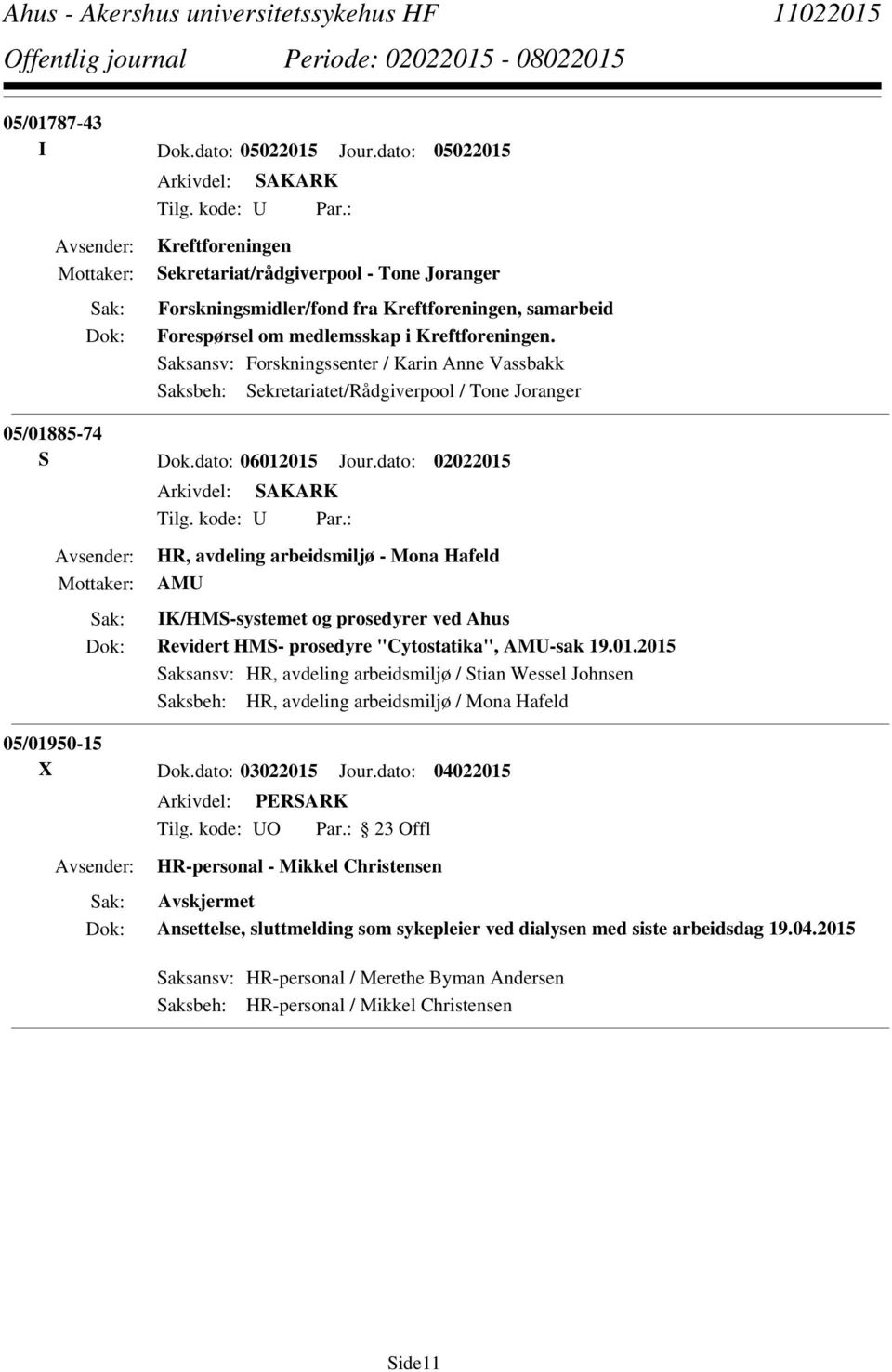 Ahus - Akershus universitetssykehus HF 11022015
Offentlig journal Periode: 02022015 - 08022015

05/01787-43
I Dok.dato: 05022015 Jour.dato: 05022015
Arkivdel: SAKARK
Tilg. kode: U Par.:
Avsender: Kreftforeningen
Mottaker: Sekretariat/rådgiverpool - Tone Joranger
Sak: Forskningsmidler/fond fra Kreftforeningen, samarbeid
Dok: Forespørsel om medlemsskap i Kreftforeningen.
Saksansv: Forskningssenter / Karin Anne Vassbakk
Saksbeh: Sekretariatet/Rådgiverpool / Tone Joranger

05/01885-74
S Dok.dato: 06012015 Jour.dato: 02022015
Arkivdel: SAKARK
Tilg. kode: U Par.:
Avsender: HR, avdeling arbeidsmiljø - Mona Hafeld
Mottaker: AMU
Sak: IK/HMS-systemet og prosedyrer ved Ahus
Dok: Revidert HMS- prosedyre "Cytostatika", AMU-sak 19.01.2015
Saksansv: HR, avdeling arbeidsmiljø / Stian Wessel Johnsen
Saksbeh: HR, avdeling arbeidsmiljø / Mona Hafeld

05/01950-15
X Dok.dato: 03022015 Jour.dato: 04022015
Arkivdel: PERSARK
Tilg. kode: UO Par.: 23 Offl
Avsender: HR-personal - Mikkel Christensen
Sak: Avskjermet
Dok: Ansettelse, sluttmelding som sykepleier ved dialysen med siste arbeidsdag 19.04.2015
Saksansv: HR-personal / Merethe Byman Andersen
Saksbeh: HR-personal / Mikkel Christensen

Side11